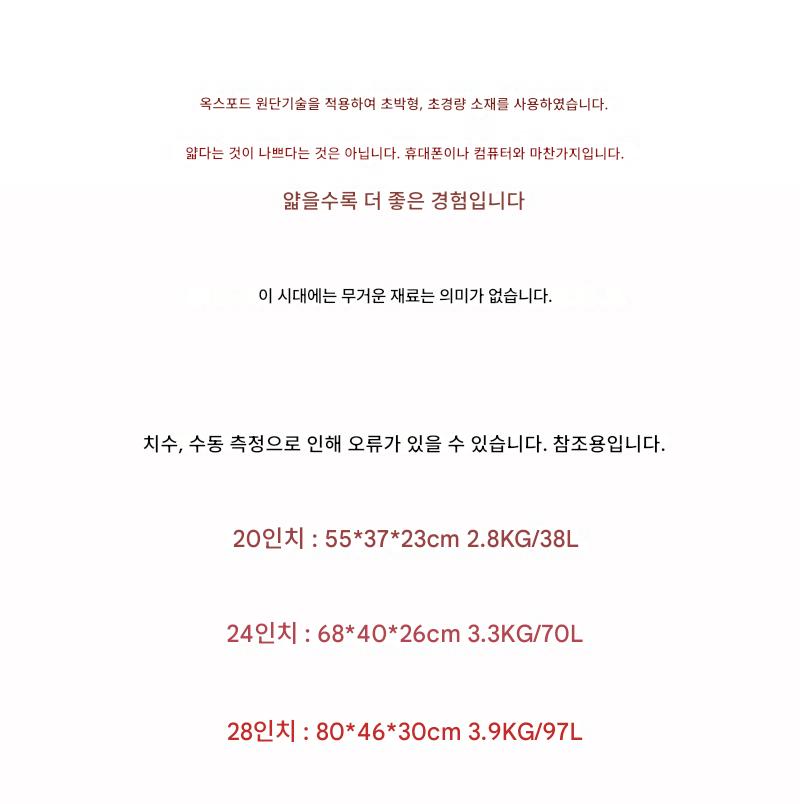 옥스포드 원단기술을 적용하여 초박형, 초경량 소재를 사용하였습니다.

얇다는 것이 나쁘다는 것은 아닙니다. 휴대폰이나 컴퓨터와 마찬가지입니다.

얇을수록 더 좋은 경험입니다

이 시대에는 무거운 재료는 의미가 없습니다.

치수, 수동 측정으로 인해 오류가 있을 수 있습니다. 참조용입니다.

20인치 : 55*37*23cm 2.8KG/38L

24인치 : 68*40*26cm 3.3KG/70L

28인치 : 80*46*30cm 3.9KG/97L